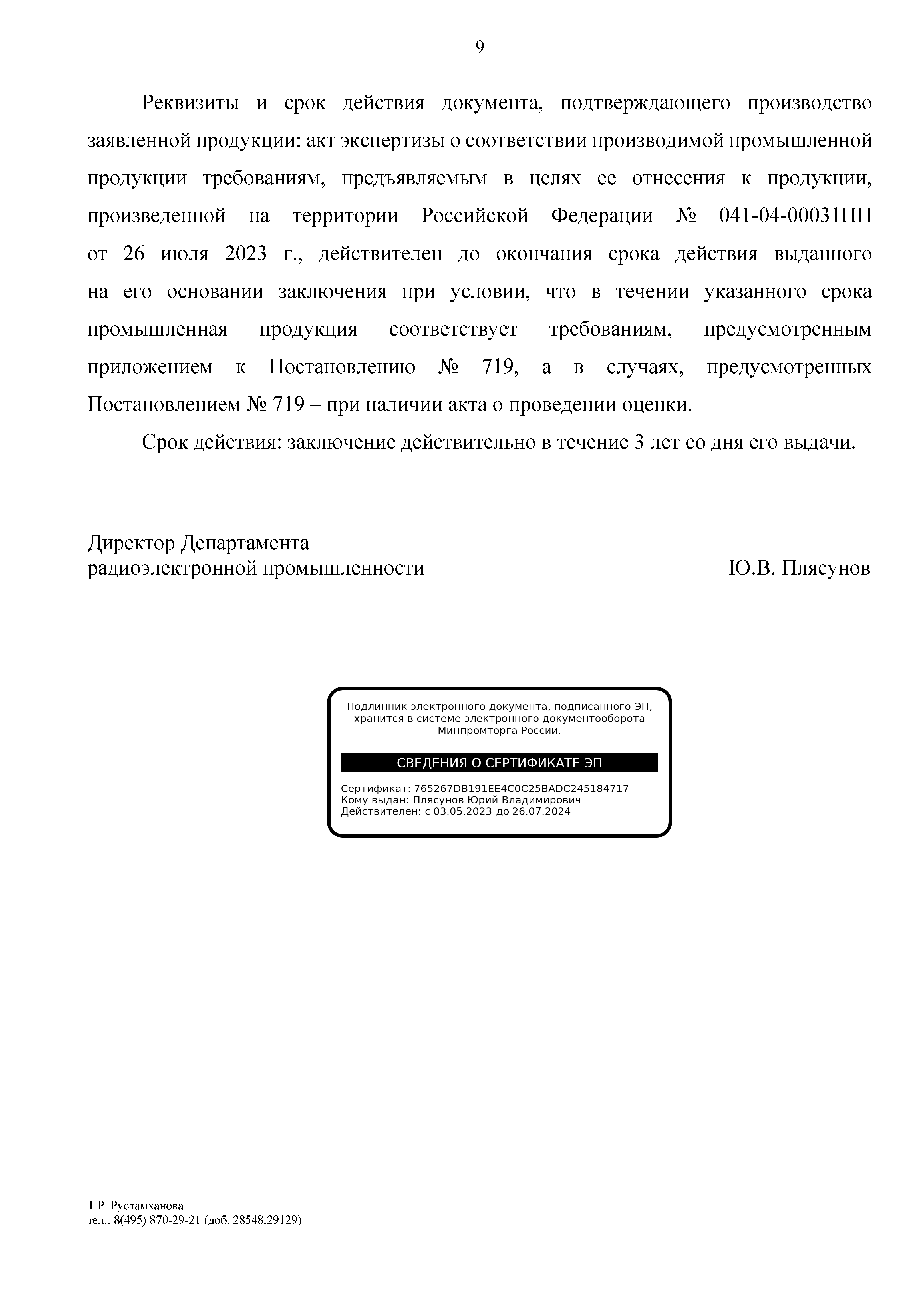 9

Реквизиты и срок действия документа, подтверждающего производство заявленной продукции: акт экспертизы о соответствии производимой промышленной продукции требованиям, предъявляемым в целях ее отнесения к продукции, произведенной на территории Российской Федерации № 041-04-00031ПП от 26 июля 2023 г., действителен до окончания срока действия выданного на его основании заключения при условии, что в течении указанного срока промышленная продукция соответствует требованиям, предусмотренным приложением к Постановлению № 719, а в случаях, предусмотренных Постановлением № 719 – при наличии акта о проведении оценки.

Срок действия: заключение действительно в течение 3 лет со дня его выдачи.

Директор Департамента
радиоэлектронной промышленности

Ю.В. Плясунов

Подлинник электронного документа, подписанного ЭП, хранится в системе электронного документооборота Минпромторга России.

СВЕДЕНИЯ О СЕРТИФИКАТЕ ЭП

Сертификат: 765267DB191EE4C0C25BADC245184717
Кому выдан: Плясунов Юрий Владимирович
Действителен: с 03.05.2023 до 26.07.2024

Т.Р. Рустамханова
тел.: 8(495) 870-29-21 (доб. 28548,29129)